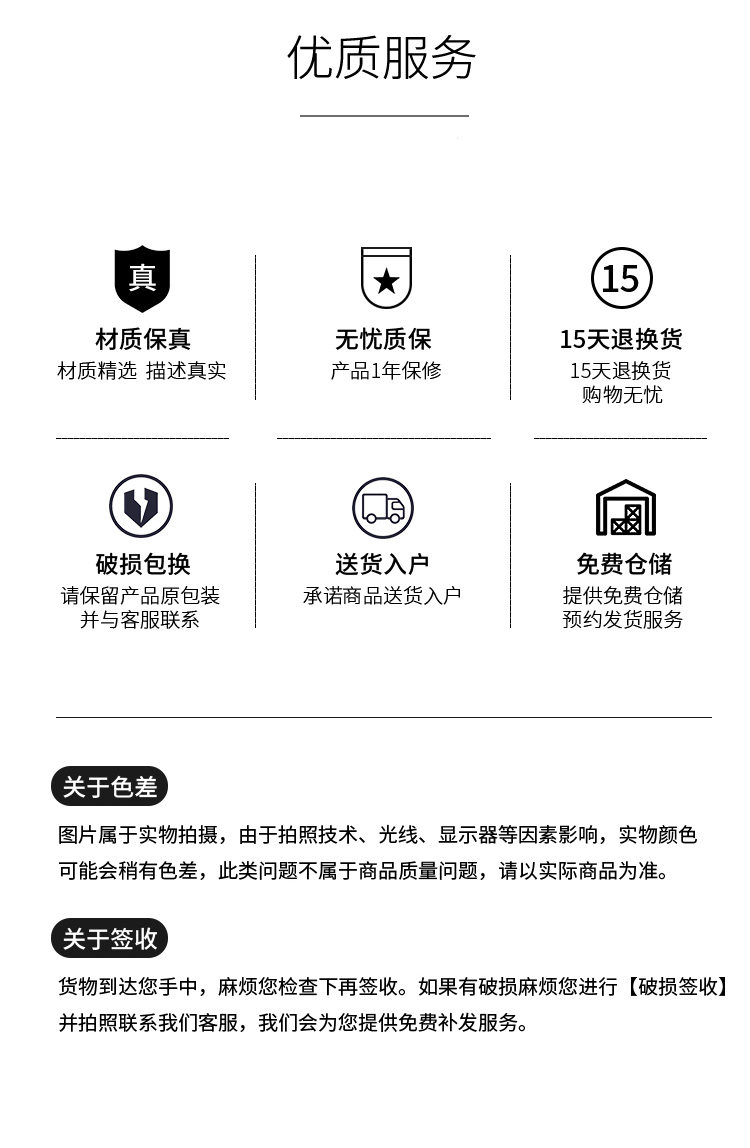 优质服务

真

材质保真

材质精选 描述真实

无忧质保

产品1年保修

15

15天退换货

15天退换货
购物无忧

破损包换

请保留产品原包装
并与客服联系

送货入户

承诺商品送货入户

免费仓储

提供免费仓储
预约发货服务

关于色差

图片属于实物拍摄，由于拍照技术、光线、显示器等因素影响，实物颜色可能会稍有色差，此类问题不属于商品质量问题，请以实际商品为准。

关于签收

货物到达您手中，麻烦您检查下再签收。如果有破损麻烦您进行【破损签收】并拍照联系我们客服，我们会为您提供免费补发服务。